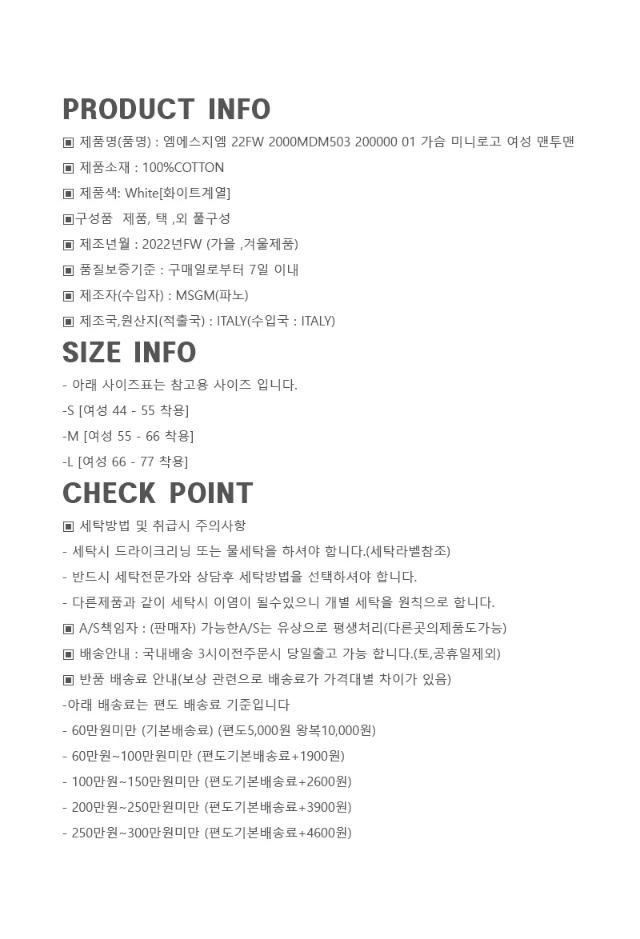 PRODUCT INFO

▣ 제품명(품명) : 엠에스지엠 22FW 2000MDM503 200000 01 가슴 미니로고 여성 맨투맨

▣ 제품소재 : 100%COTTON

▣ 제품색: White[화이트계열]

▣구성품 제품, 택 ,외 풀구성

▣ 제조년월 : 2022년FW (가을 ,겨울제품)

▣ 품질보증기준 : 구매일로부터 7일 이내

▣ 제조자(수입자) : MSGM(파노)

▣ 제조국,원산지(적출국) : ITALY(수입국 : ITALY)

SIZE INFO

- 아래 사이즈표는 참고용 사이즈 입니다.

-S [여성 44 - 55 착용]

-M [여성 55 - 66 착용]

-L [여성 66 - 77 착용]

CHECK POINT

▣ 세탁방법 및 취급시 주의사항

- 세탁시 드라이크리닝 또는 물세탁을 하셔야 합니다.(세탁라벨참조)

- 반드시 세탁전문가와 상담후 세탁방법을 선택하셔야 합니다.

- 다른제품과 같이 세탁시 이염이 될수있으니 개별 세탁을 원칙으로 합니다.

▣ A/S책임자 : (판매자) 가능한A/S는 유상으로 평생처리(다른곳의제품도가능)

▣ 배송안내 : 국내배송 3시이전주문시 당일출고 가능 합니다.(토,공휴일제외)

▣ 반품 배송료 안내(보상 관련으로 배송료가 가격대별 차이가 있음)

-아래 배송료는 편도 배송료 기준입니다

- 60만원미만 (기본배송료) (편도5,000원 왕복10,000원)

- 60만원~100만원미만 (편도기본배송료+1900원)

- 100만원~150만원미만 (편도기본배송료+2600원)

- 200만원~250만원미만 (편도기본배송료+3900원)

- 250만원~300만원미만 (편도기본배송료+4600원)